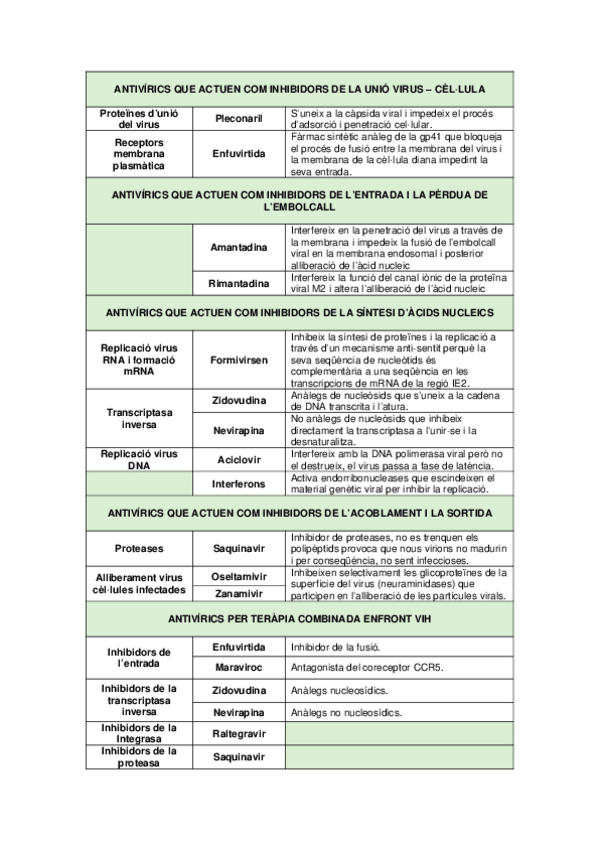 | ANTIVÍRICS QUE ACTUEN COM INHIBIDORS DE LA UNIÓ VIRUS – CÈL·LULA | | |
|---|---|---|
| Proteïnes d'unió del virus | Pleconaril | S'uneix a la càpsida viral i impedeix el procés d'adsorció i penetració cel·lular. |
| Receptors membrana plasmàtica | Enfuvirtida | Fàrmac sintètic anàleg de la gp41 que bloqueja el procés de fusió entre la membrana del virus i la membrana de la cèl·lula diana impedint la seva entrada. |
| ANTIVÍRICS QUE ACTUEN COM INHIBIDORS DE L'ENTRADA I LA PÈRDUA DE L'EMBOLCALL | | |
| | Amantadina | Interfereix en la penetració del virus a través de la membrana i impedeix la fusió de l'embolcall viral en la membrana endosomal i posterior alliberació de l'àcid nucleic |
| | Rimantadina | Interfereix la funció del canal iònic de la proteïna viral M2 i altera l'alliberació de l'àcid nucleic |
| ANTIVÍRICS QUE ACTUEN COM INHIBIDORS DE LA SÍNTESI D'ÀCIDS NUCLEICS | | |
| Replicació virus RNA i formació mRNA | Formivirsen | Inhibeix la síntesi de proteïnes i la replicació a través d'un mecanisme anti-sentit perquè la seva seqüència de nucleòtids és complementària a una seqüència en les transcripcions de mRNA de la regió IE2. |
| Transcriptasa inversa | Zidovudina | Anàlegs de nucleòsids que s'uneix a la cadena de DNA transcrita i l'atura. |
| | Nevirapina | No anàlegs de nucleòsids que inhibeix directament la transcriptasa a l'unir-se i la desnaturalitza. |
| Replicació virus DNA | Aciclovir | Interfereix amb la DNA polimerasa viral però no el destrueix, el virus passa a fase de latència. |
| | Interferons | Activa endorribonucleases que escindeixen el material genètic viral per inhibir la replicació. |
| ANTIVÍRICS QUE ACTUEN COM INHIBIDORS DE L'ACOBLAMENT I LA SORTIDA | | |
| Proteases | Saquinavir | Inhibidor de proteases, no es trenquen els polipèptids provoca que nous virions no madurin i per conseqüència, no sent infeccioses. |
| Alliberament virus cèl·lules infectades | Oseltamivir | Inhibeixen selectivament les glicoproteïnes de la superfície del virus (neuraminidases) que participen en l'alliberació de les partícules virals. |
| | Zanamivir | |
| ANTIVÍRICS PER TERÀPIA COMBINADA ENFRONT VIH | | |
| Inhibidors de l'entrada | Enfuvirtida | Inhibidor de la fusió. |
| | Maraviroc | Antagonista del coreceptor CCR5. |
| Inhibidors de la transcriptasa inversa | Zidovudina | Anàlegs nucleosídics. |
| | Nevirapina | Anàlegs no nucleosídics. |
| Inhibidors de la Integrasa | Raltegravir | |
| Inhibidors de la proteasa | Saquinavir | |